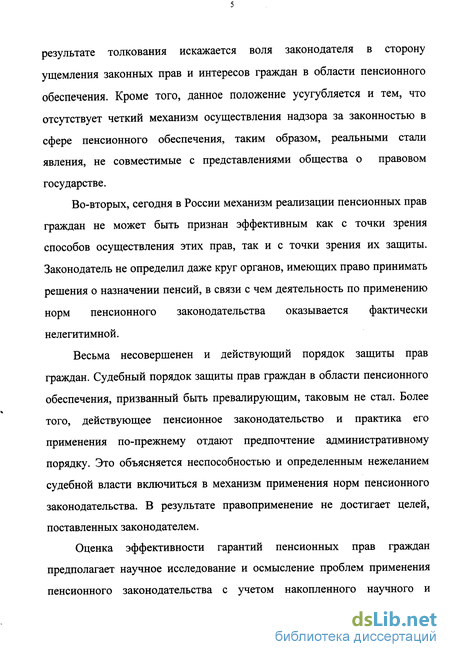 5

результате толкования искажается воля законодателя в сторону ущемления законных прав и интересов граждан в области пенсионного обеспечения. Кроме того, данное положение усугубляется и тем, что отсутствует четкий механизм осуществления надзора за законностью в сфере пенсионного обеспечения, таким образом, реальными стали явления, не совместимые с представлениями общества о правовом государстве.

Во-вторых, сегодня в России механизм реализации пенсионных прав граждан не может быть признан эффективным как с точки зрения способов осуществления этих прав, так и с точки зрения их защиты. Законодатель не определил даже круг органов, имеющих право принимать решения о назначении пенсий, в связи с чем деятельность по применению норм пенсионного законодательства оказывается фактически нелегитимной.

Весьма несовершенен и действующий порядок защиты прав граждан. Судебный порядок защиты прав граждан в области пенсионного обеспечения, призванный быть превалирующим, таковым не стал. Более того, действующее пенсионное законодательство и практика его применения по-прежнему отдают предпочтение административному порядку. Это объясняется неспособностью и определенным нежеланием судебной власти включиться в механизм применения норм пенсионного законодательства. В результате правоприменение не достигает целей, поставленных законодателем.

Оценка эффективности гарантий пенсионных прав граждан предполагает научное исследование и осмысление проблем применения пенсионного законодательства с учетом накопленного научного и

dsLib.net
библиотека диссертаций